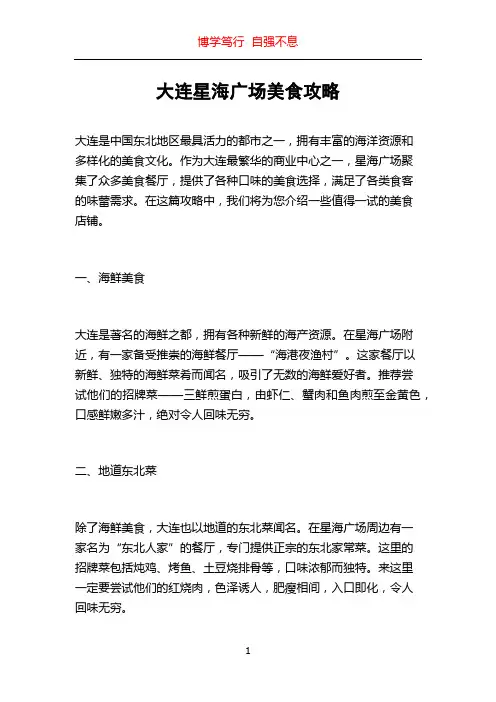 博学笃行 自强不息

大连星海广场美食攻略

大连是中国东北地区最具活力的都市之一，拥有丰富的海洋资源和多样化的美食文化。作为大连最繁华的商业中心之一，星海广场聚集了众多美食餐厅，提供了各种口味的美食选择，满足了各类食客的味蕾需求。在这篇攻略中，我们将为您介绍一些值得一试的美食店铺。

一、海鲜美食

大连是著名的海鲜之都，拥有各种新鲜的海产资源。在星海广场附近，有一家备受推崇的海鲜餐厅——“海港夜渔村”。这家餐厅以新鲜、独特的海鲜菜肴而闻名，吸引了无数的海鲜爱好者。推荐尝试他们的招牌菜——三鲜煎蛋白，由虾仁、蟹肉和鱼肉煎至金黄色，口感鲜嫩多汁，绝对令人回味无穷。

二、地道东北菜

除了海鲜美食，大连也以地道的东北菜闻名。在星海广场周边有一家名为“东北人家”的餐厅，专门提供正宗的东北家常菜。这里的招牌菜包括炖鸡、烤鱼、土豆烧排骨等，口味浓郁而独特。来这里一定要尝试他们的红烧肉，色泽诱人，肥瘦相间，入口即化，令人回味无穷。

1